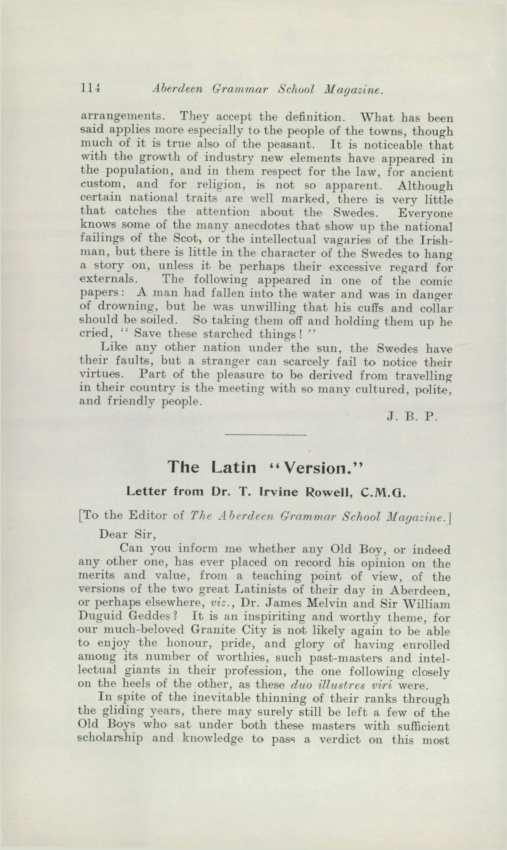 114 Aberdeen Grammar School Magazine.

arrangements. They accept the definition. What has been said applies more especially to the people of the towns, though much of it is true also of the peasant. It is noticeable that with the growth of industry new elements have appeared in the population, and in them respect for the law, for ancient custom, and for religion, is not so apparent. Although certain national traits are well marked, there is very little that catches the attention about the Swedes. Everyone knows some of the many anecdotes that show up the national failings of the Scot, or the intellectual vagaries of the Irishman, but there is little in the character of the Swedes to hang a story on, unless it be perhaps their excessive regard for externals. The following appeared in one of the comic papers: A man had fallen into the water and was in danger of drowning, but he was unwilling that his cuffs and collar should be soiled. So taking them off and holding them up he cried, "Save these starched things!"

Like any other nation under the sun, the Swedes have their faults, but a stranger can scarcely fail to notice their virtues. Part of the pleasure to be derived from travelling in their country is the meeting with so many cultured, polite, and friendly people.

J. B. P.

The Latin "Version."

Letter from Dr. T. Irvine Rowell, C.M.G.

[To the Editor of The Aberdeen Grammar School Magazine.]

Dear Sir,

Can you inform me whether any Old Boy, or indeed any other one, has ever placed on record his opinion on the merits and value, from a teaching point of view, of the versions of the two great Latinists of their day in Aberdeen, or perhaps elsewhere, viz., Dr. James Melvin and Sir William Duguid Geddes? It is an inspiriting and worthy theme, for our much-beloved Granite City is not likely again to be able to enjoy the honour, pride, and glory of having enrolled among its number of worthies, such past-masters and intellectual giants in their profession, the one following closely on the heels of the other, as these duo illustres viri were.

In spite of the inevitable thinning of their ranks through the gliding years, there may surely still be left a few of the Old Boys who sat under both these masters with sufficient scholarship and knowledge to pass a verdict on this most